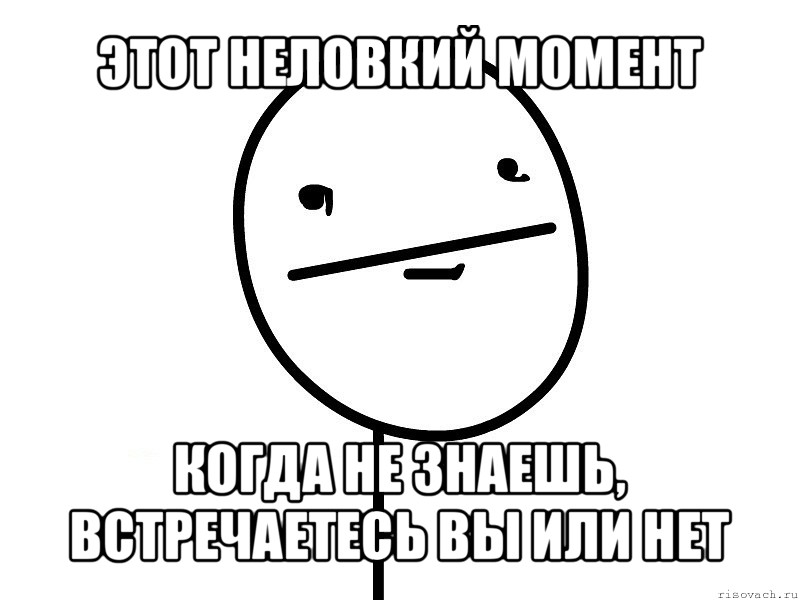 ЭТОТ НЕЛОВКИЙ МОМЕНТ

КОГДА НЕ ЗНАЕШЬ, ВСТРЕЧАЕТЕСЬ ВЫ ИЛИ НЕТ

risovach.ru